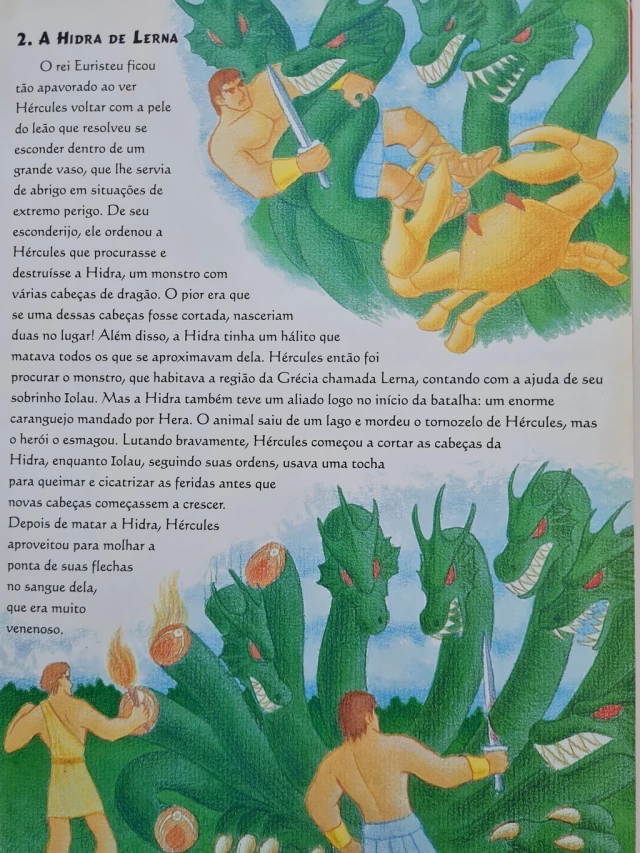 2. A Hidra de Lerna

O rei Euristeu ficou tão apavorado ao ver Hércules voltar com a pele do leão que resolveu se esconder dentro de um grande vaso, que lhe servia de abrigo em situações de extremo perigo. De seu esconderijo, ele ordenou a Hércules que procurasse e destruísse a Hidra, um monstro com várias cabeças de dragão. O pior era que se uma dessas cabeças fosse cortada, nasceriam duas no lugar! Além disso, a Hidra tinha um hálito que matava todos os que se aproximavam dela. Hércules então foi procurar o monstro, que habitava a região da Grécia chamada Lerna, contando com a ajuda de seu sobrinho Iolau. Mas a Hidra também teve um aliado logo no início da batalha: um enorme caranguejo mandado por Hera. O animal saiu de um lago e mordeu o tornozelo de Hércules, mas o herói o esmagou. Lutando bravamente, Hércules começou a cortar as cabeças da Hidra, enquanto Iolau, seguindo suas ordens, usava uma tocha para queimar e cicatrizar as feridas antes que novas cabeças começassem a crescer. Depois de matar a Hidra, Hércules aproveitou para molhar a ponta de suas flechas no sangue dela, que era muito venenoso.